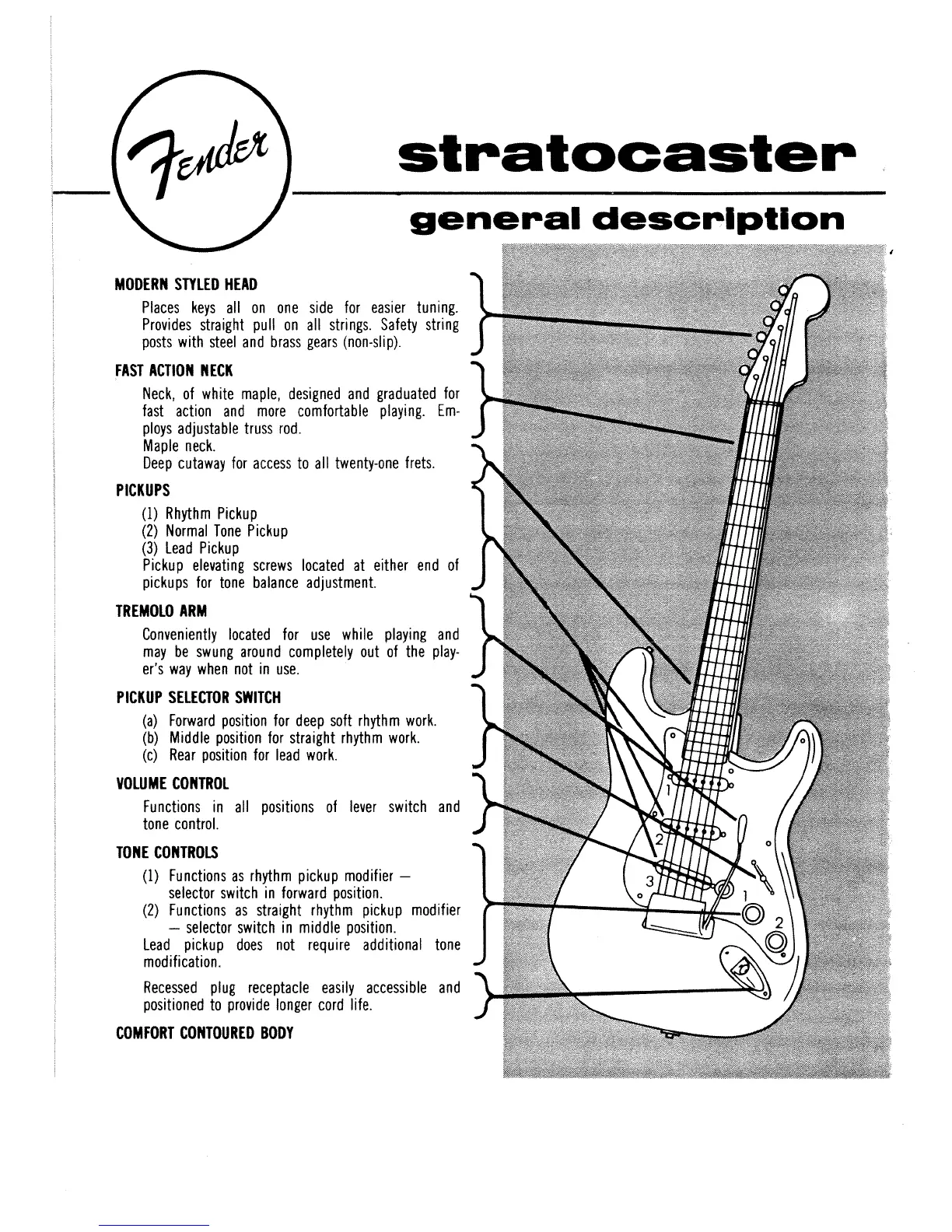 Fender

stratocaster

general description

MODERN STYLED HEAD

Places keys all on one side for easier tuning. Provides straight pull on all strings. Safety string posts with steel and brass gears (non-slip).

FAST ACTION NECK

Neck, of white maple, designed and graduated for fast action and more comfortable playing. Employs adjustable truss rod.
Maple neck.
Deep cutaway for access to all twenty-one frets.

PICKUPS

(1) Rhythm Pickup
(2) Normal Tone Pickup
(3) Lead Pickup
Pickup elevating screws located at either end of pickups for tone balance adjustment.

TREMOLO ARM

Conveniently located for use while playing and may be swung around completely out of the player's way when not in use.

PICKUP SELECTOR SWITCH

(a) Forward position for deep soft rhythm work.
(b) Middle position for straight rhythm work.
(c) Rear position for lead work.

VOLUME CONTROL

Functions in all positions of lever switch and tone control.

TONE CONTROLS

(1) Functions as rhythm pickup modifier — selector switch in forward position.
(2) Functions as straight rhythm pickup modifier — selector switch in middle position.
Lead pickup does not require additional tone modification.

Recessed plug receptacle easily accessible and positioned to provide longer cord life.

COMFORT CONTOURED BODY

1
2
3
1
2